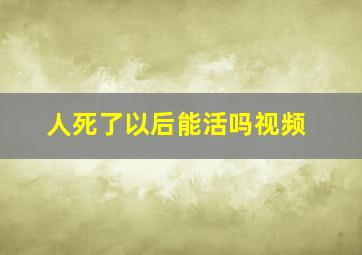 人死了以后能活吗视频